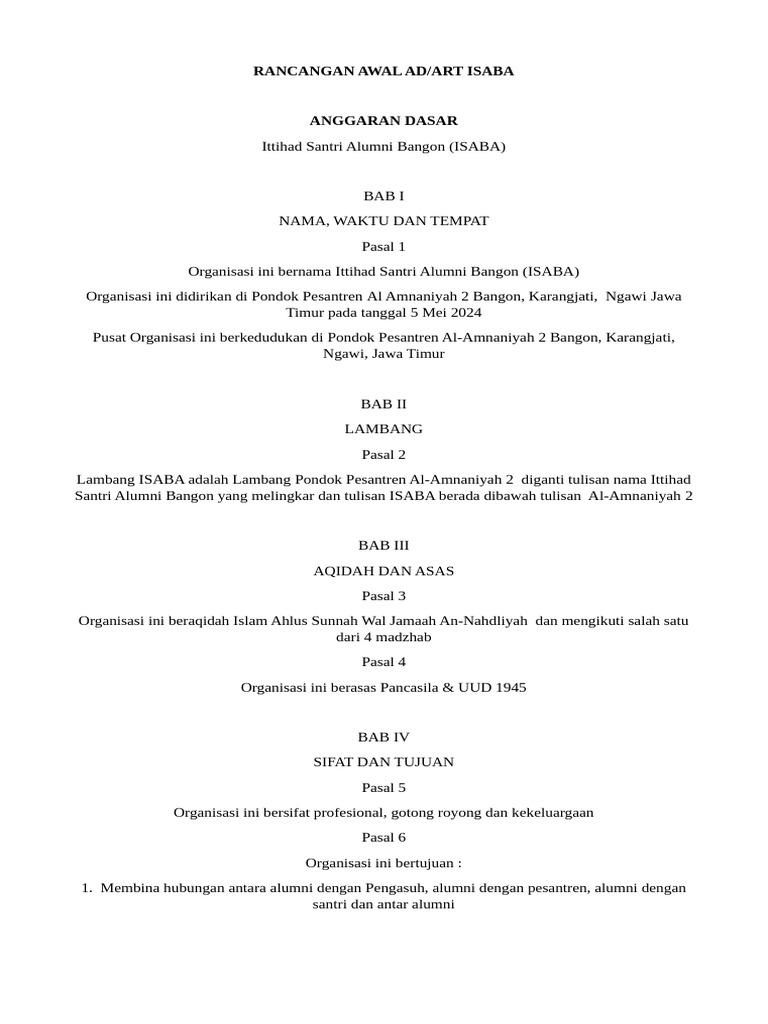 RANCANGAN AWAL AD/ART ISABA

ANGGARAN DASAR

Ittihad Santri Alumni Bangon (ISABA)

BAB I

NAMA, WAKTU DAN TEMPAT

Pasal 1

Organisasi ini bernama Ittihad Santri Alumni Bangon (ISABA)

Organisasi ini didirikan di Pondok Pesantren Al Amnaniyah 2 Bangon, Karangjati, Ngawi Jawa Timur pada tanggal 5 Mei 2024

Pusat Organisasi ini berkedudukan di Pondok Pesantren Al-Amnaniyah 2 Bangon, Karangjati, Ngawi, Jawa Timur

BAB II

LAMBANG

Pasal 2

Lambang ISABA adalah Lambang Pondok Pesantren Al-Amnaniyah 2 diganti tulisan nama Ittihad Santri Alumni Bangon yang melingkar dan tulisan ISABA berada dibawah tulisan Al-Amnaniyah 2

BAB III

AQIDAH DAN ASAS

Pasal 3

Organisasi ini beraqidah Islam Ahlus Sunnah Wal Jamaah An-Nahdliyah dan mengikuti salah satu dari 4 madzhab

Pasal 4

Organisasi ini berasas Pancasila & UUD 1945

BAB IV

SIFAT DAN TUJUAN

Pasal 5

Organisasi ini bersifat profesional, gotong royong dan kekeluargaan

Pasal 6

Organisasi ini bertujuan :

1. Membina hubungan antara alumni dengan Pengasuh, alumni dengan pesantren, alumni dengan santri dan antar alumni